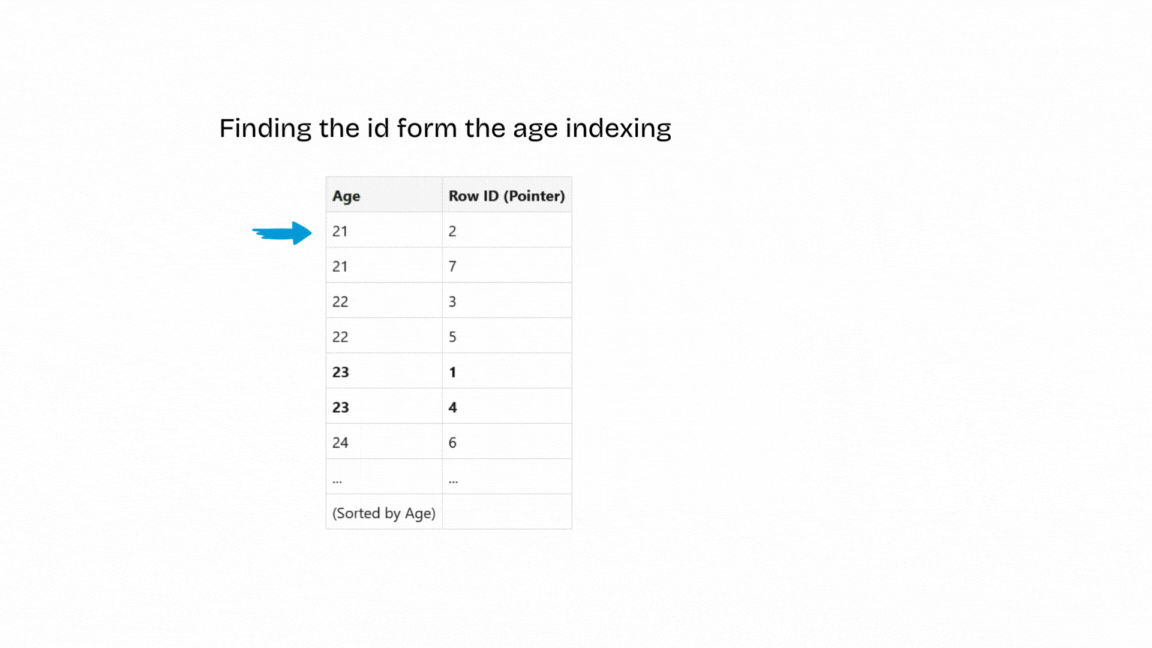 Finding the id form the age indexing

| Age | Row ID (Pointer) |
|---|---|
| 21 | 2 |
| 21 | 7 |
| 22 | 3 |
| 22 | 5 |
| **23** | **1** |
| **23** | **4** |
| 24 | 6 |
| ... | ... |
| (Sorted by Age) | |